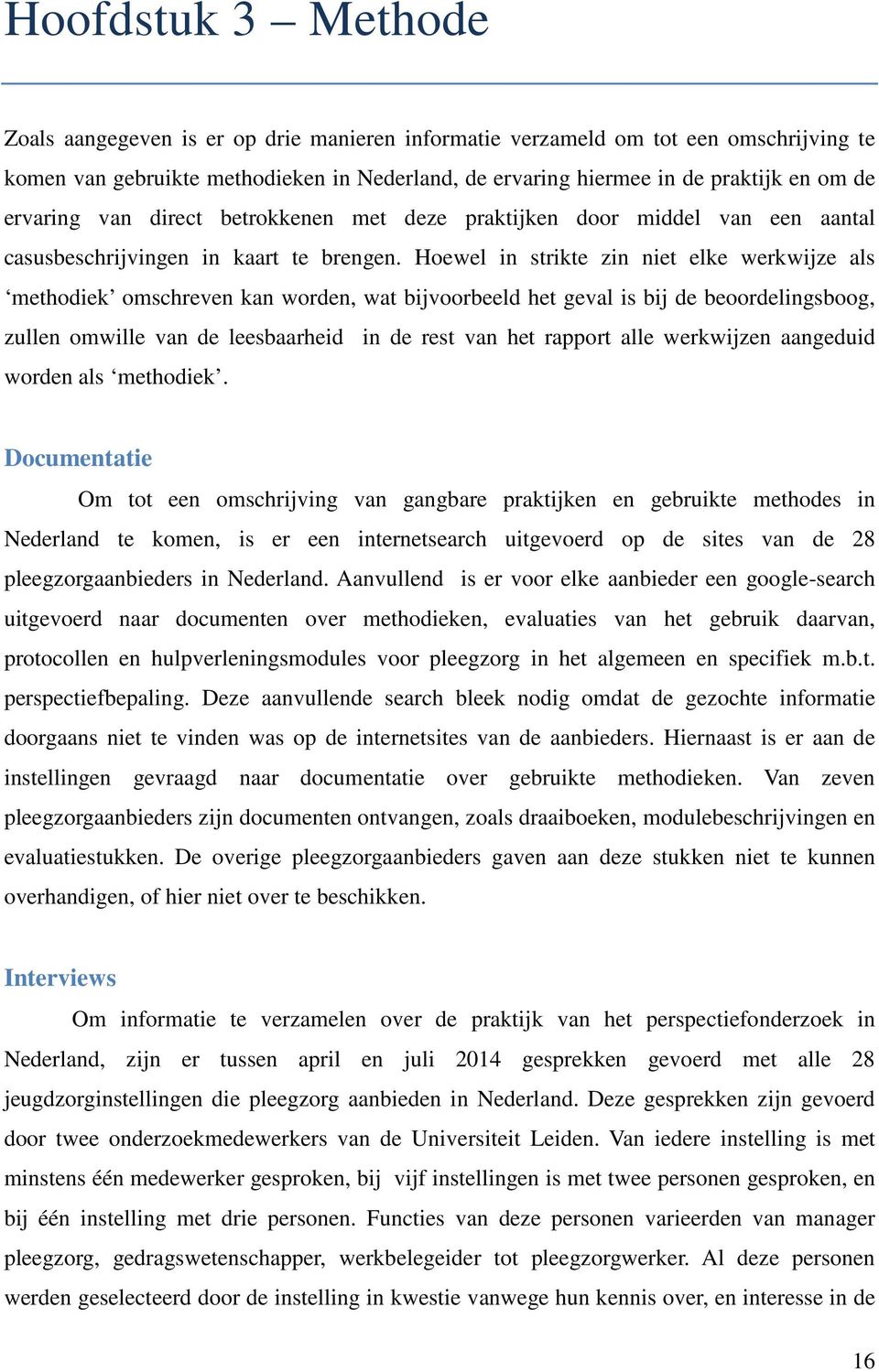 Hoofdstuk 3 – Methode

Zoals aangegeven is er op drie manieren informatie verzameld om tot een omschrijving te komen van gebruikte methodieken in Nederland, de ervaring hiermee in de praktijk en om de ervaring van direct betrokkenen met deze praktijken door middel van een aantal casusbeschrijvingen in kaart te brengen. Hoewel in strikte zin niet elke werkwijze als ‘methodiek’ omschreven kan worden, wat bijvoorbeeld het geval is bij de beoordelingsboog, zullen omwille van de leesbaarheid in de rest van het rapport alle werkwijzen aangeduid worden als ‘methodiek’.

Documentatie

Om tot een omschrijving van gangbare praktijken en gebruikte methodes in Nederland te komen, is er een internetsearch uitgevoerd op de sites van de 28 pleegzorgaanbieders in Nederland. Aanvullend is er voor elke aanbieder een google-search uitgevoerd naar documenten over methodieken, evaluaties van het gebruik daarvan, protocollen en hulpverleningsmodules voor pleegzorg in het algemeen en specifiek m.b.t. perspectiefbepaling. Deze aanvullende search bleek nodig omdat de gezochte informatie doorgaans niet te vinden was op de internetsites van de aanbieders. Hiernaast is er aan de instellingen gevraagd naar documentatie over gebruikte methodieken. Van zeven pleegzorgaanbieders zijn documenten ontvangen, zoals draaiboeken, modulebeschrijvingen en evaluatiestukken. De overige pleegzorgaanbieders gaven aan deze stukken niet te kunnen overhandigen, of hier niet over te beschikken.

Interviews

Om informatie te verzamelen over de praktijk van het perspectiefonderzoek in Nederland, zijn er tussen april en juli 2014 gesprekken gevoerd met alle 28 jeugdzorginstellingen die pleegzorg aanbieden in Nederland. Deze gesprekken zijn gevoerd door twee onderzoekmedewerkers van de Universiteit Leiden. Van iedere instelling is met minstens één medewerker gesproken, bij vijf instellingen is met twee personen gesproken, en bij één instelling met drie personen. Functies van deze personen varieerden van manager pleegzorg, gedragswetenschapper, werkbelegeider tot pleegzorgwerker. Al deze personen werden geselecteerd door de instelling in kwestie vanwege hun kennis over, en interesse in de

16